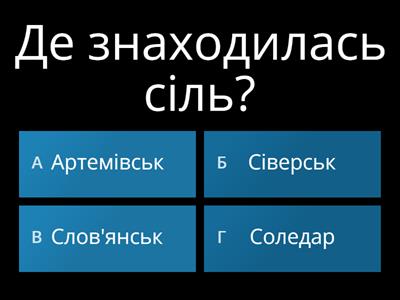 Де знаходилась сіль?

А Артемівськ

Б Сіверськ

В Слов'янськ

Г Соледар